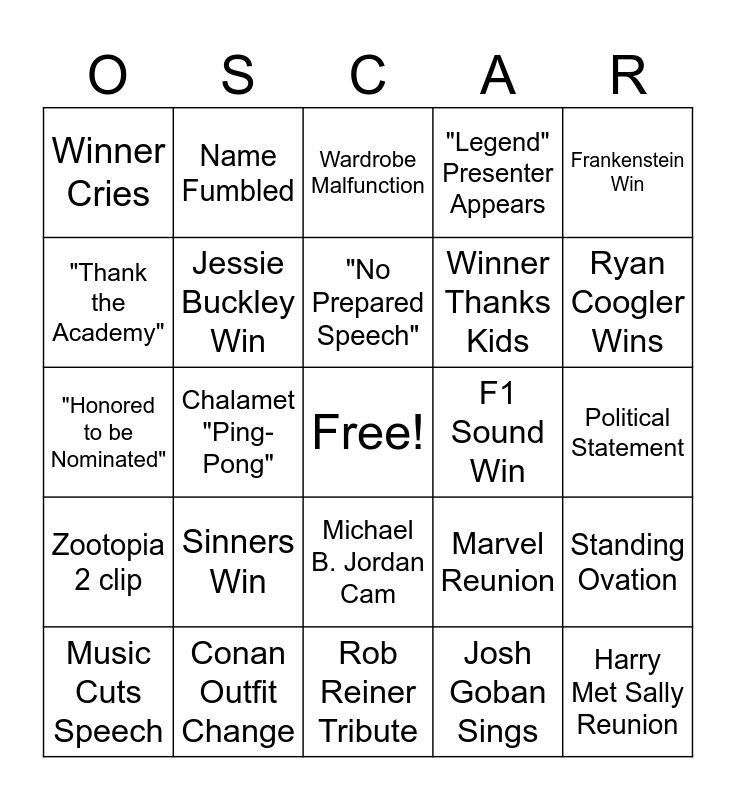 | O | S | C | A | R |
|---|---|---|---|---|
| Winner Cries | Name Fumbled | Wardrobe Malfunction | "Legend" Presenter Appears | Frankenstein Win |
| "Thank the Academy" | Jessie Buckley Win | "No Prepared Speech" | Winner Thanks Kids | Ryan Coogler Wins |
| "Honored to be Nominated" | Chalamet "Ping-Pong" | Free! | F1 Sound Win | Political Statement |
| Zootopia 2 clip | Sinners Win | Michael B. Jordan Cam | Marvel Reunion | Standing Ovation |
| Music Cuts Speech | Conan Outfit Change | Rob Reiner Tribute | Josh Goban Sings | Harry Met Sally Reunion |